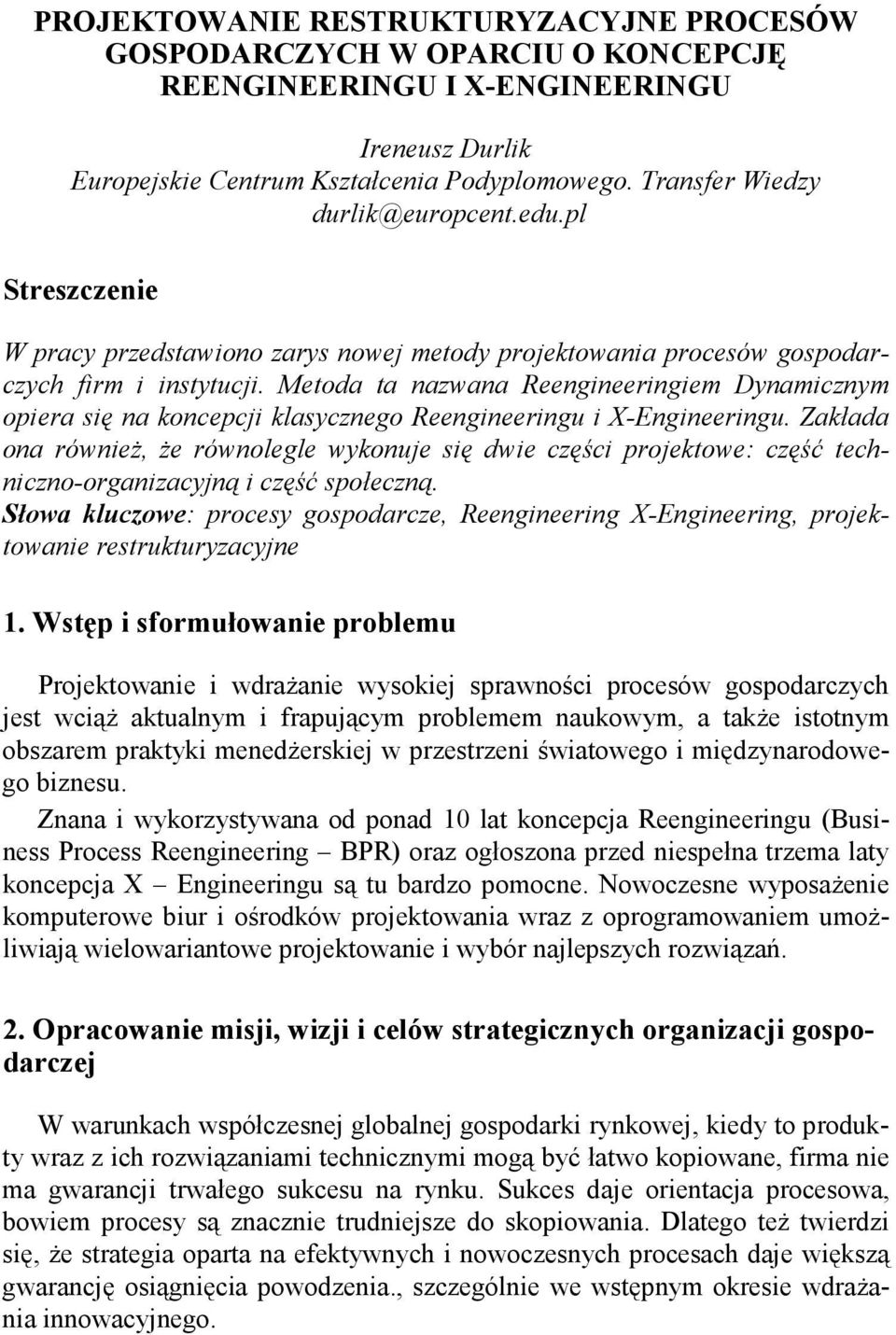 PROJEKTOWANIE RESTRUKTURYZACYJNE PROCESÓW GOSPODARCZYCH W OPARCIU O KONCEPCJĘ REENGINEERINGU I X-ENGINEERINGU

Ireneusz Durlik
Europejskie Centrum Kształcenia Podyplomowego. Transfer Wiedzy
durlik@europcent.edu.pl

Streszczenie

W pracy przedstawiono zarys nowej metody projektowania procesów gospodarczych firm i instytucji. Metoda ta nazwana Reengineeringiem Dynamicznym opiera się na koncepcji klasycznego Reengineeringu i X-Engineeringu. Zakłada ona również, że równolegle wykonuje się dwie części projektowe: część techniczno-organizacyjną i część społeczną.
Słowa kluczowe: procesy gospodarcze, Reengineering X-Engineering, projektowanie restrukturyzacyjne

1. Wstęp i sformułowanie problemu

Projektowanie i wdrażanie wysokiej sprawności procesów gospodarczych jest wciąż aktualnym i frapującym problemem naukowym, a także istotnym obszarem praktyki menedżerskiej w przestrzeni światowego i międzynarodowego biznesu.

Znana i wykorzystywana od ponad 10 lat koncepcja Reengineeringu (Business Process Reengineering – BPR) oraz ogłoszona przed niespełna trzema laty koncepcja X – Engineeringu są tu bardzo pomocne. Nowoczesne wyposażenie komputerowe biur i ośrodków projektowania wraz z oprogramowaniem umożliwiają wielowariantowe projektowanie i wybór najlepszych rozwiązań.

2. Opracowanie misji, wizji i celów strategicznych organizacji gospodarczej

W warunkach współczesnej globalnej gospodarki rynkowej, kiedy to produkty wraz z ich rozwiązaniami technicznymi mogą być łatwo kopiowane, firma nie ma gwarancji trwałego sukcesu na rynku. Sukces daje orientacja procesowa, bowiem procesy są znacznie trudniejsze do skopiowania. Dlatego też twierdzi się, że strategia oparta na efektywnych i nowoczesnych procesach daje większą gwarancję osiągnięcia powodzenia., szczególnie we wstępnym okresie wdrażania innowacyjnego.